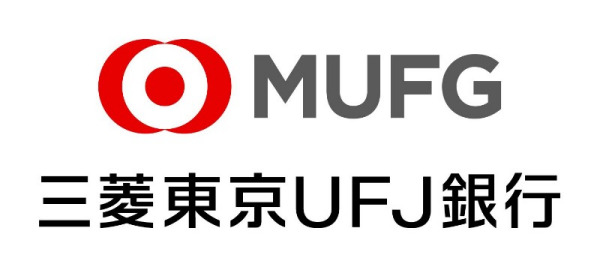 MUFG

三菱東京UFJ銀行